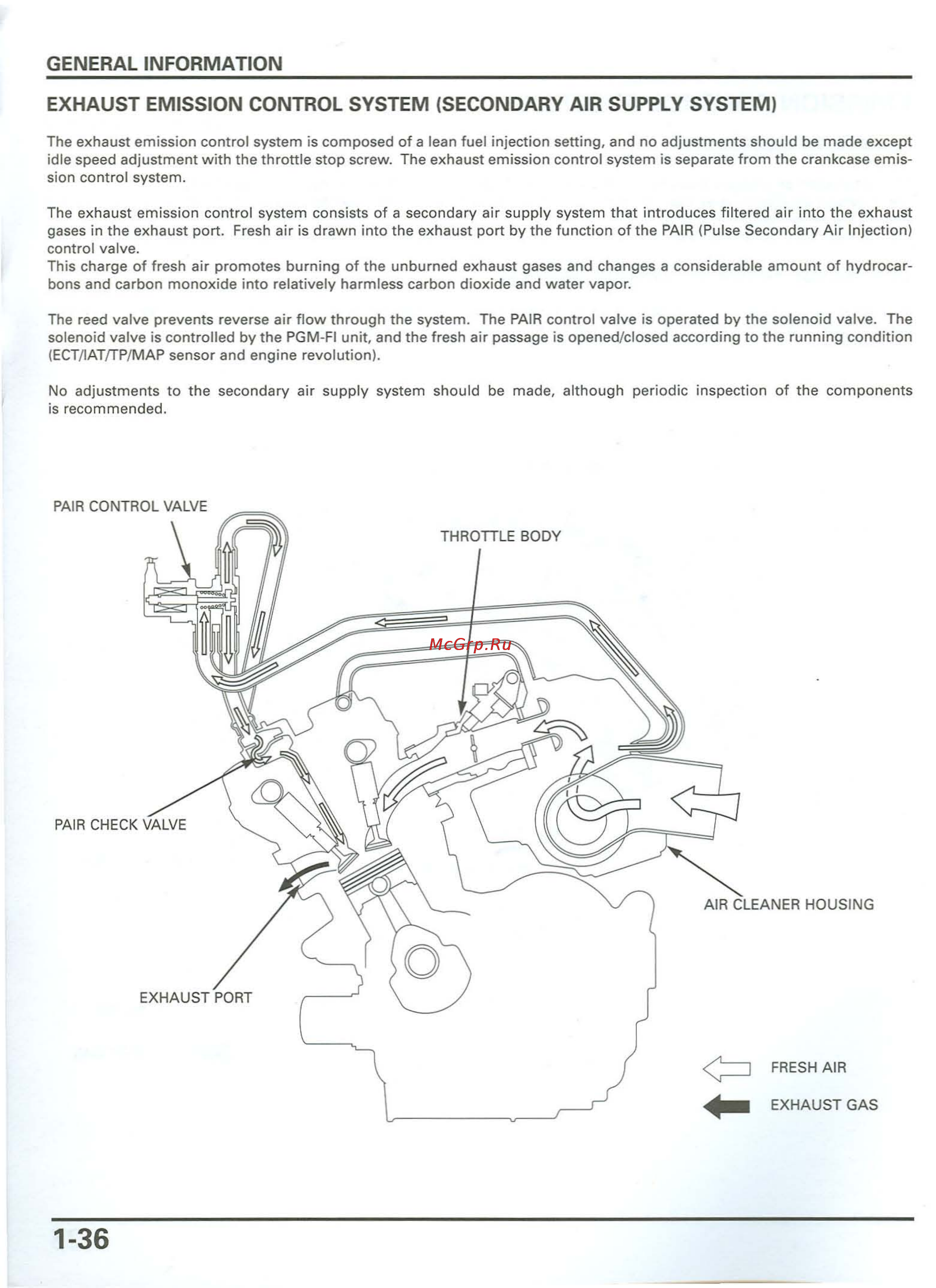 GENERAL INFORMATION

EXHAUST EMISSION CONTROL SYSTEM (SECONDARY AIR SUPPLY SYSTEM)

The exhaust emission control system is composed of a lean fuel injection setting, and no adjustments should be made except idle speed adjustment with the throttle stop screw. The exhaust emission control system is separate from the crankcase emission control system.

The exhaust emission control system consists of a secondary air supply system that introduces filtered air into the exhaust gases in the exhaust port. Fresh air is drawn into the exhaust port by the function of the PAIR (Pulse Secondary Air Injection) control valve.
This charge of fresh air promotes burning of the unburned exhaust gases and changes a considerable amount of hydrocarbons and carbon monoxide into relatively harmless carbon dioxide and water vapor.

The reed valve prevents reverse air flow through the system. The PAIR control valve is operated by the solenoid valve. The solenoid valve is controlled by the PGM-FI unit, and the fresh air passage is opened/closed according to the running condition (ECT/IAT/TP/MAP sensor and engine revolution).

No adjustments to the secondary air supply system should be made, although periodic inspection of the components is recommended.

PAIR CONTROL VALVE

THROTTLE BODY

McGrp.Ru

PAIR CHECK VALVE

AIR CLEANER HOUSING

EXHAUST PORT

FRESH AIR

EXHAUST GAS

1-36